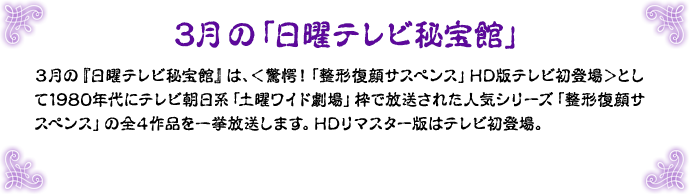 3月の「日曜テレビ秘宝館」

３月の『日曜テレビ秘宝館』は、＜驚愕！「整形復顔サスペンス」HD版テレビ初登場＞として1980年代にテレビ朝日系「土曜ワイド劇場」枠で放送された人気シリーズ「整形復顔サスペンス」の全４作品を一挙放送します。HDリマスター版はテレビ初登場。